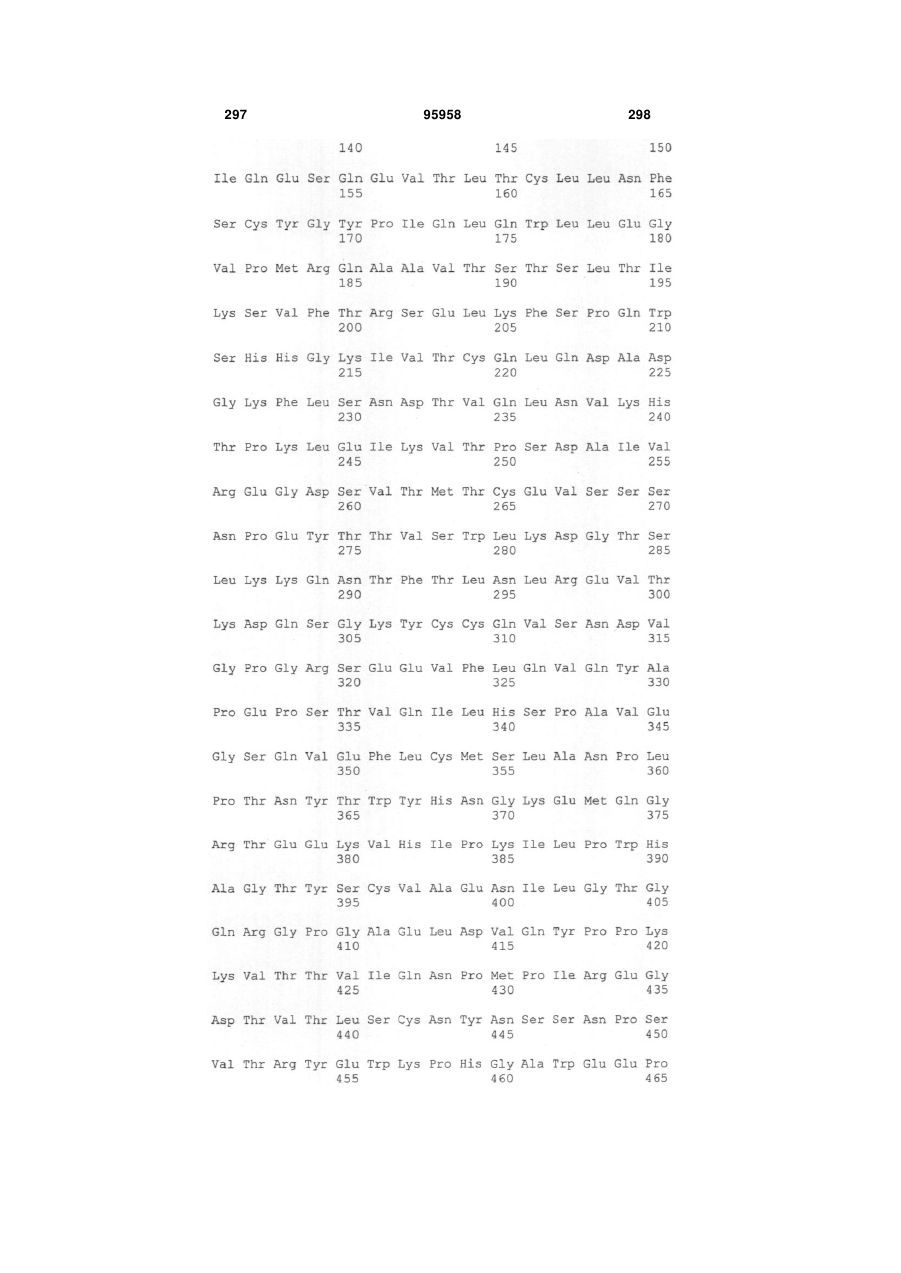 297 95958 298

140 145 150

Ile Gln Glu Ser Gln Glu Val Thr Leu Thr Cys Leu Leu Asn Phe
155 160 165

Ser Cys Tyr Gly Tyr Pro Ile Gln Leu Gln Trp Leu Leu Glu Gly
170 175 180

Val Pro Met Arg Gln Ala Ala Val Thr Ser Thr Ser Leu Thr Ile
185 190 195

Lys Ser Val Phe Thr Arg Ser Glu Leu Lys Phe Ser Pro Gln Trp
200 205 210

Ser His His Gly Lys Ile Val Thr Cys Gln Leu Gln Asp Ala Asp
215 220 225

Gly Lys Phe Leu Ser Asn Asp Thr Val Gln Leu Asn Val Lys His
230 235 240

Thr Pro Lys Leu Glu Ile Lys Val Thr Pro Ser Asp Ala Ile Val
245 250 255

Arg Glu Gly Asp Ser Val Thr Met Thr Cys Glu Val Ser Ser Ser
260 265 270

Asn Pro Glu Tyr Thr Thr Val Ser Trp Leu Lys Asp Gly Thr Ser
275 280 285

Leu Lys Lys Gln Asn Thr Phe Thr Leu Asn Leu Arg Glu Val Thr
290 295 300

Lys Asp Gln Ser Gly Lys Tyr Cys Cys Gln Val Ser Asn Asp Val
305 310 315

Gly Pro Gly Arg Ser Glu Glu Val Phe Leu Gln Val Gln Tyr Ala
320 325 330

Pro Glu Pro Ser Thr Val Gln Ile Leu His Ser Pro Ala Val Glu
335 340 345

Gly Ser Gln Val Glu Phe Leu Cys Met Ser Leu Ala Asn Pro Leu
350 355 360

Pro Thr Asn Tyr Thr Trp Tyr His Asn Gly Lys Glu Met Gln Gly
365 370 375

Arg Thr Glu Glu Lys Val His Ile Pro Lys Ile Leu Pro Trp His
380 385 390

Ala Gly Thr Tyr Ser Cys Val Ala Glu Asn Ile Leu Gly Thr Gly
395 400 405

Gln Arg Gly Pro Gly Ala Glu Leu Asp Val Gln Tyr Pro Pro Lys
410 415 420

Lys Val Thr Thr Val Ile Gln Asn Pro Met Pro Ile Arg Glu Gly
425 430 435

Asp Thr Val Thr Leu Ser Cys Asn Tyr Asn Ser Ser Asn Pro Ser
440 445 450

Val Thr Arg Tyr Glu Trp Lys Pro His Gly Ala Trp Glu Glu Pro
455 460 465